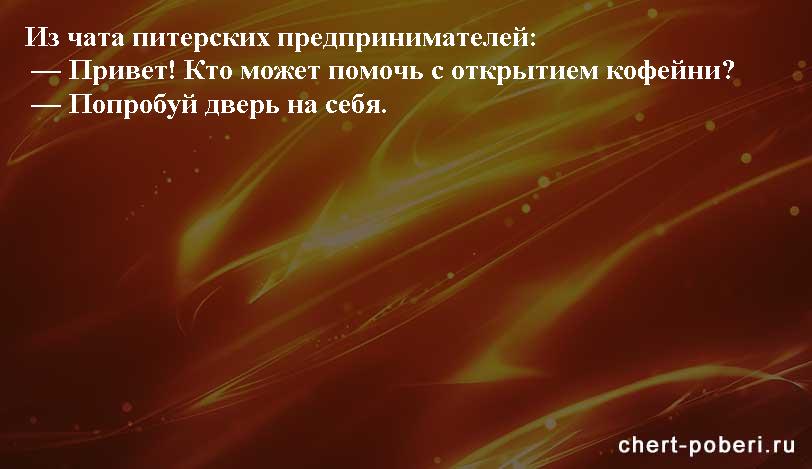 Из чата питерских предпринимателей:
— Привет! Кто может помочь с открытием кофейни?
— Попробуй дверь на себя.

chert-poberi.ru